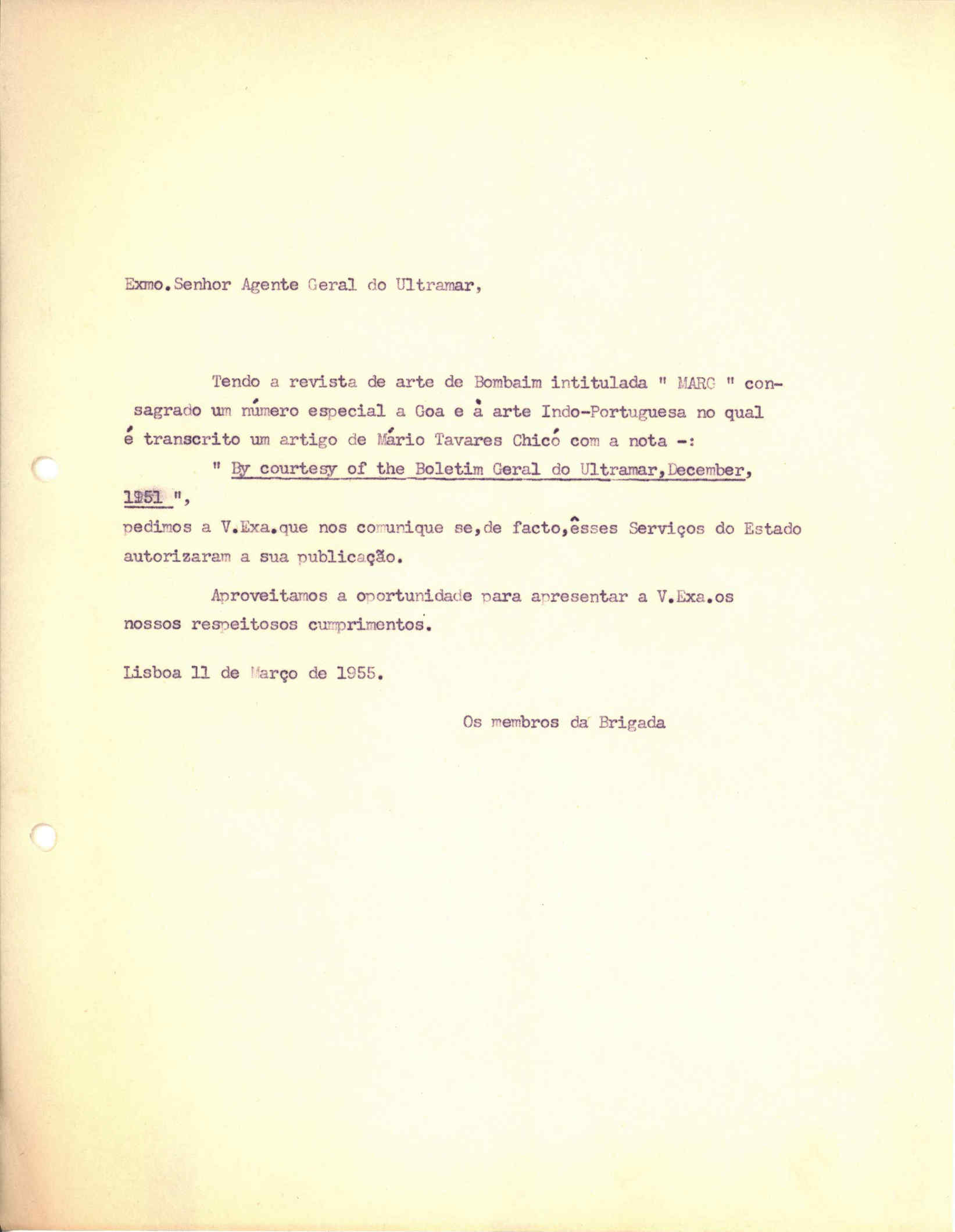 Exmo.Senhor Agente Geral do Ultramar,

Tendo a revista de arte de Bombaim intitulada " MARG " consagrado um número especial a Goa e à arte Indo-Portuguesa no qual é transcrito um artigo de Mário Tavares Chicó com a nota -:

" By courtesy of the Boletim Geral do Ultramar,December, 1951 ",

pedimos a V.Exa.que nos comunique se,de facto,êsses Serviços do Estado autorizaram a sua publicação.

Aproveitamos a oportunidade para apresentar a V.Exa.os nossos respeitosos cumprimentos.

Lisboa 11 de Março de 1955.

Os membros da Brigada